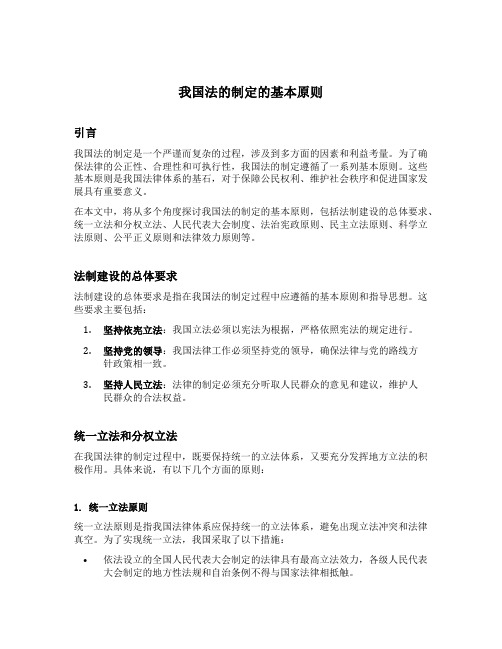 我国法的制定的基本原则

引言

我国法的制定是一个严谨而复杂的过程，涉及到多方面的因素和利益考量。为了确保法律的公正性、合理性和可执行性，我国法的制定遵循了一系列基本原则。这些基本原则是我国法律体系的基石，对于保障公民权利、维护社会秩序和促进国家发展具有重要意义。

在本文中，将从多个角度探讨我国法的制定的基本原则，包括法制建设的总体要求、统一立法和分权立法、人民代表大会制度、法治宪政原则、民主立法原则、科学立法原则、公平正义原则和法律效力原则等。

法制建设的总体要求

法制建设的总体要求是指在我国法的制定过程中应遵循的基本原则和指导思想。这些要求主要包括：

1. 坚持依宪立法：我国立法必须以宪法为根据，严格依照宪法的规定进行。

2. 坚持党的领导：我国法律工作必须坚持党的领导，确保法律与党的路线方针政策相一致。

3. 坚持人民立法：法律的制定必须充分听取人民群众的意见和建议，维护人民群众的合法权益。

统一立法和分权立法

在我国法律的制定过程中，既要保持统一的立法体系，又要充分发挥地方立法的积极作用。具体来说，有以下几个方面的原则：

1. 统一立法原则

统一立法原则是指我国法律体系应保持统一的立法体系，避免出现立法冲突和法律真空。为了实现统一立法，我国采取了以下措施：

• 依法设立的全国人民代表大会制定的法律具有最高立法效力，各级人民代表大会制定的地方性法规和自治条例不得与国家法律相抵触。